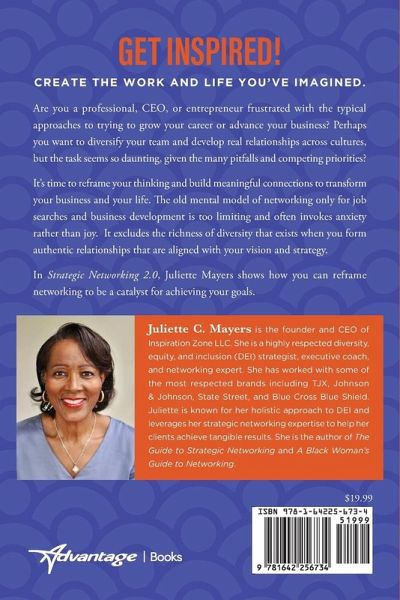 GET INSPIRED!

CREATE THE WORK AND LIFE YOU'VE IMAGINED.

Are you a professional, CEO, or entrepreneur frustrated with the typical approaches to trying to grow your career or advance your business? Perhaps you want to diversify your team and develop real relationships across cultures, but the task seems so daunting, given the many pitfalls and competing priorities?

It's time to reframe your thinking and build meaningful connections to transform your business and your life. The old mental model of networking only for job searches and business development is too limiting and often invokes anxiety rather than joy. It excludes the richness of diversity that exists when you form authentic relationships that are aligned with your vision and strategy.

In Strategic Networking 2.0, Juliette Mayers shows how you can reframe networking to be a catalyst for achieving your goals.

Juliette C. Mayers is the founder and CEO of Inspiration Zone LLC. She is a highly respected diversity, equity, and inclusion (DEI) strategist, executive coach, and networking expert. She has worked with some of the most respected brands including TJX, Johnson & Johnson, State Street, and Blue Cross Blue Shield. Juliette is known for her holistic approach to DEI and leverages her strategic networking expertise to help her clients achieve tangible results. She is the author of The Guide to Strategic Networking and A Black Woman's Guide to Networking.

$19.99

ISBN 978-1-64225-673-4

51999

9 781642 256734

Advantage | Books